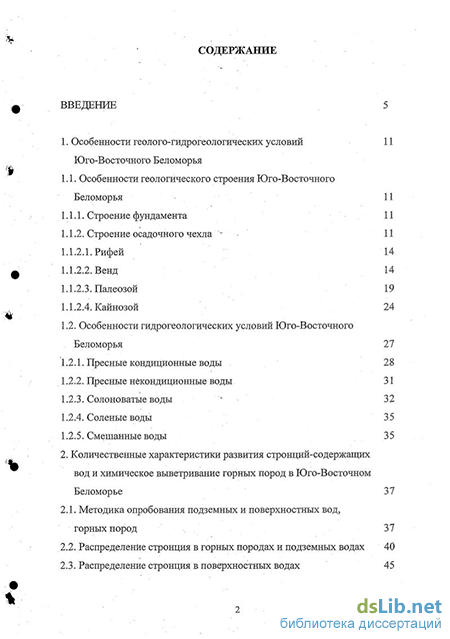 СОДЕРЖАНИЕ

ВВЕДЕНИЕ 5

1. Особенности геолого-гидрогеологических условий Юго-Восточного Беломорья 11

1.1. Особенности геологического строения Юго-Восточного Беломорья 11

1.1.1. Строение фундамента 11

1.1.2. Строение осадочного чехла 11

1.1.2.1. Рифей 14

1.1.2.2. Венд 14

1.1.2.3. Палеозой 19

1.1.2.4. Кайнозой 24

1.2. Особенности гидрогеологических условий Юго-Восточного Беломорья 27

1.2.1. Пресные кондиционные воды 28

1.2.2. Пресные некондиционные воды 31

1.2.3. Солоноватые воды 32

1.2.4. Соленые воды 35

1.2.5. Смешанные воды 35

2. Количественные характеристики развития стронций-содержащих вод и химическое выветривание горных пород в Юго-Восточном Беломорье 37

2.1. Методика опробования подземных и поверхностных вод, горных пород 37

2.2. Распределение стронция в горных породах и подземных водах 40

2.3. Распределение стронция в поверхностных водах 45

2

dsLib.net
библиотека диссертаций